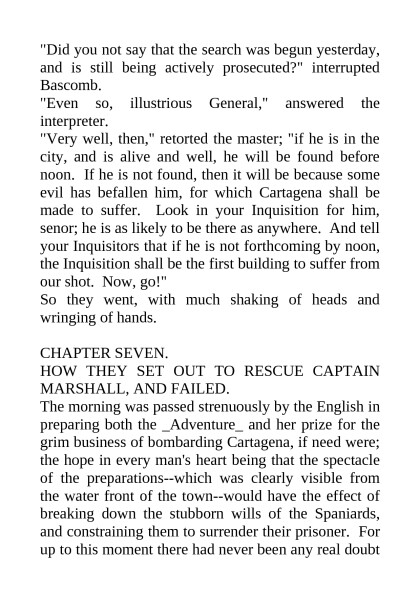 "Did you not say that the search was begun yesterday, and is still being actively prosecuted?" interrupted Bascomb.
"Even so, illustrious General," answered the interpreter.
"Very well, then," retorted the master; "if he is in the city, and is alive and well, he will be found before noon. If he is not found, then it will be because some evil has befallen him, for which Cartagena shall be made to suffer. Look in your Inquisition for him, senor; he is as likely to be there as anywhere. And tell your Inquisitors that if he is not forthcoming by noon, the Inquisition shall be the first building to suffer from our shot. Now, go!"
So they went, with much shaking of heads and wringing of hands.

CHAPTER SEVEN.
HOW THEY SET OUT TO RESCUE CAPTAIN MARSHALL, AND FAILED.
The morning was passed strenuously by the English in preparing both the _Adventure_ and her prize for the grim business of bombarding Cartagena, if need were; the hope in every man's heart being that the spectacle of the preparations--which was clearly visible from the water front of the town--would have the effect of breaking down the stubborn wills of the Spaniards, and constraining them to surrender their prisoner. For up to this moment there had never been any real doubt